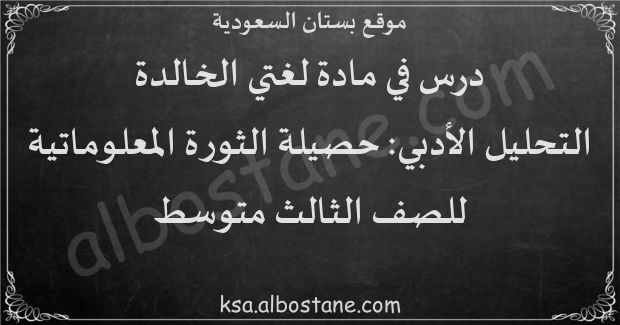 موقع بستان السعودية

درس في مادة لغتي الخالدة

التحليل الأدبي: حصيلة الثورة المعلوماتية

للصف الثالث متوسط

albostane.com

ksa.albostane.com